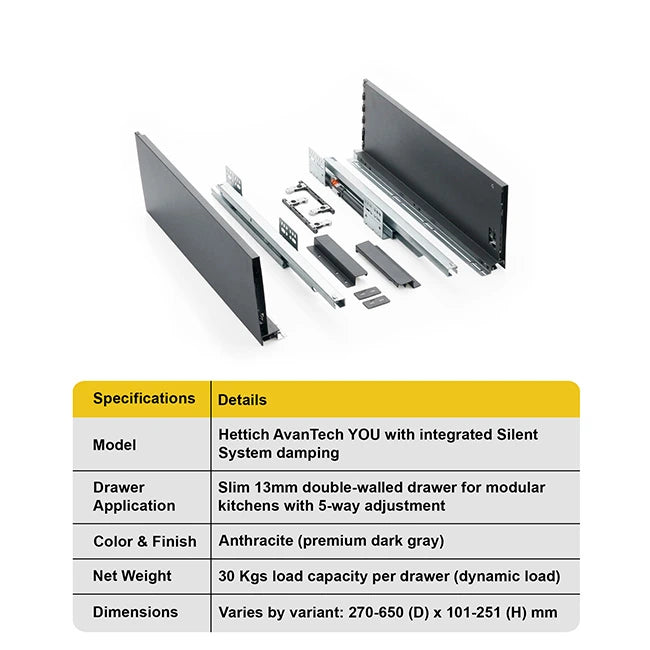 | Specifications | Details |
|---|---|
| Model | Hettich AvanTech YOU with integrated Silent System damping |
| Drawer Application | Slim 13mm double-walled drawer for modular kitchens with 5-way adjustment |
| Color & Finish | Anthracite (premium dark gray) |
| Net Weight | 30 Kgs load capacity per drawer (dynamic load) |
| Dimensions | Varies by variant: 270-650 (D) x 101-251 (H) mm |